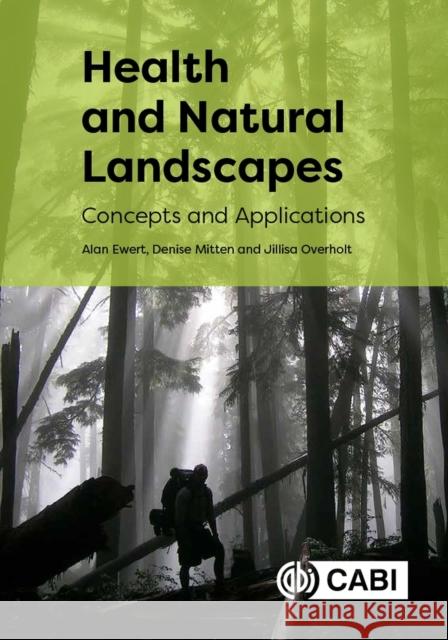 Health and Natural Landscapes

Concepts and Applications

Alan Ewert, Denise Mitten and Jillisa Overholt

CABI

Kraina Książek